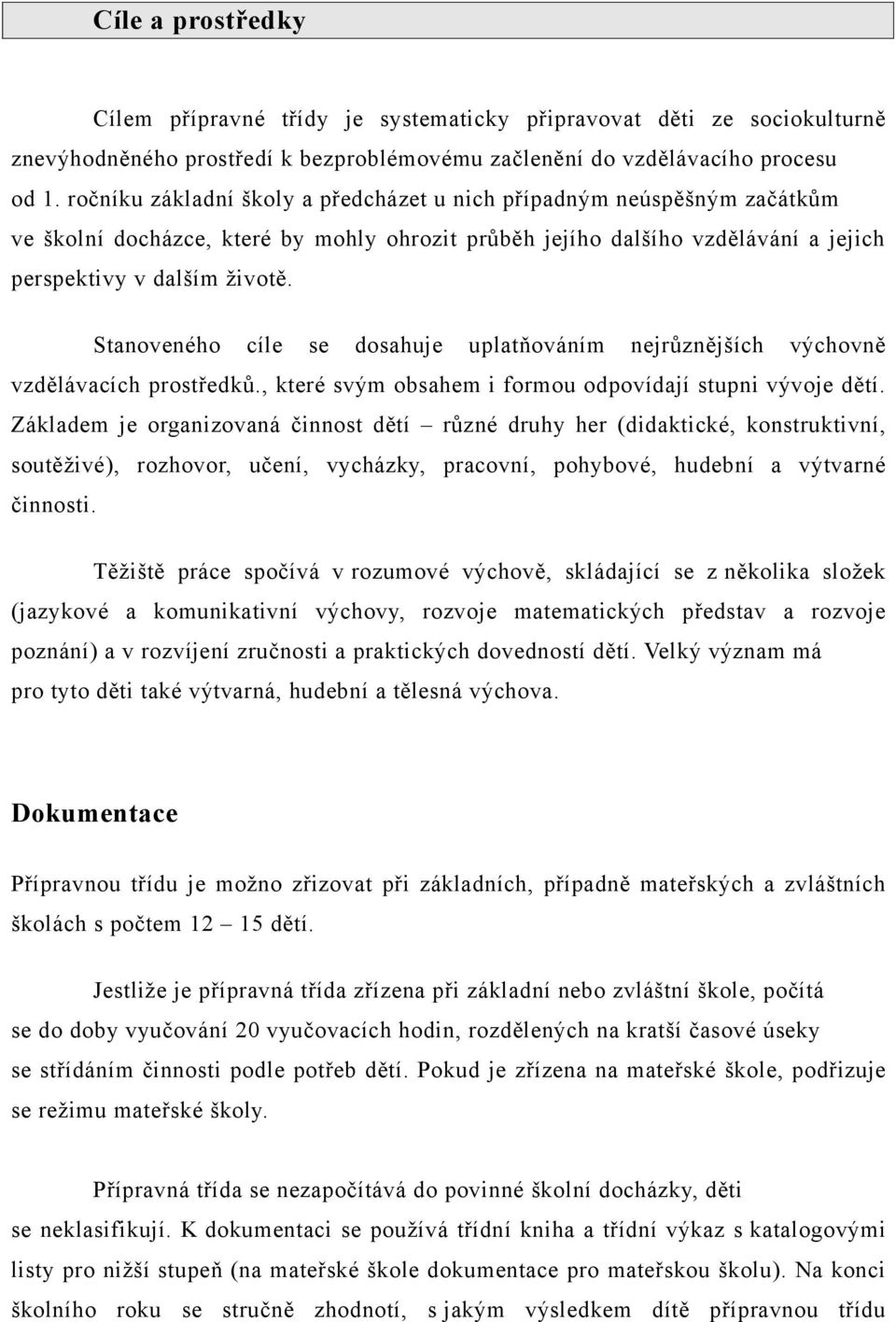 Cíle a prostředky

Cílem přípravné třídy je systematicky připravovat děti ze sociokulturně znevýhodněného prostředí k bezproblémovému začlenění do vzdělávacího procesu od 1. ročníku základní školy a předcházet u nich případným neúspěšným začátkům ve školní docházce, které by mohly ohrozit průběh jejího dalšího vzdělávání a jejich perspektivy v dalším životě.

Stanoveného cíle se dosahuje uplatňováním nejrůznějších výchovně vzdělávacích prostředků., které svým obsahem i formou odpovídají stupni vývoje dětí. Základem je organizovaná činnost dětí – různé druhy her (didaktické, konstruktivní, soutěživé), rozhovor, učení, vycházky, pracovní, pohybové, hudební a výtvarné činnosti.

Těžiště práce spočívá v rozumové výchově, skládající se z několika složek (jazykové a komunikativní výchovy, rozvoje matematických představ a rozvoje poznání) a v rozvíjení zručnosti a praktických dovedností dětí. Velký význam má pro tyto děti také výtvarná, hudební a tělesná výchova.

Dokumentace

Přípravnou třídu je možno zřizovat při základních, případně mateřských a zvláštních školách s počtem 12 – 15 dětí.

Jestliže je přípravná třída zřízena při základní nebo zvláštní škole, počítá se do doby vyučování 20 vyučovacích hodin, rozdělených na kratší časové úseky se střídáním činnosti podle potřeb dětí. Pokud je zřízena na mateřské škole, podřizuje se režimu mateřské školy.

Přípravná třída se nezapočítává do povinné školní docházky, děti se neklasifikují. K dokumentaci se používá třídní kniha a třídní výkaz s katalogovými listy pro nižší stupeň (na mateřské škole dokumentace pro mateřskou školu). Na konci školního roku se stručně zhodnotí, s jakým výsledkem dítě přípravnou třídu